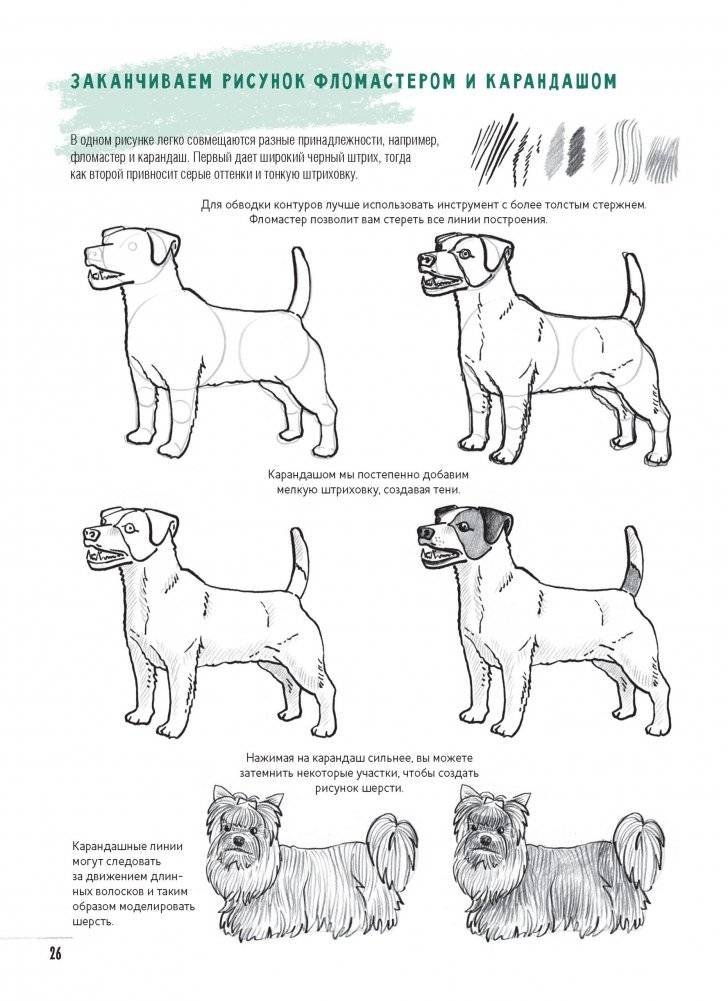 ЗАКАНЧИВАЕМ РИСУНОК ФЛОМАСТЕРОМ И КАРАНДАШОМ

В одном рисунке легко совмещаются разные принадлежности, например, фломастер и карандаш. Первый дает широкий черный штрих, тогда как второй привносит серые оттенки и тонкую штриховку.

Для обводки контуров лучше использовать инструмент с более толстым стержнем. Фломастер позволит вам стереть все линии построения.

Карандашом мы постепенно добавим мелкую штриховку, создавая тени.

Нажимая на карандаш сильнее, вы можете затемнить некоторые участки, чтобы создать рисунок шерсти.

Карандашные линии могут следовать за движением длинных волосков и таким образом моделировать шерсть.

26